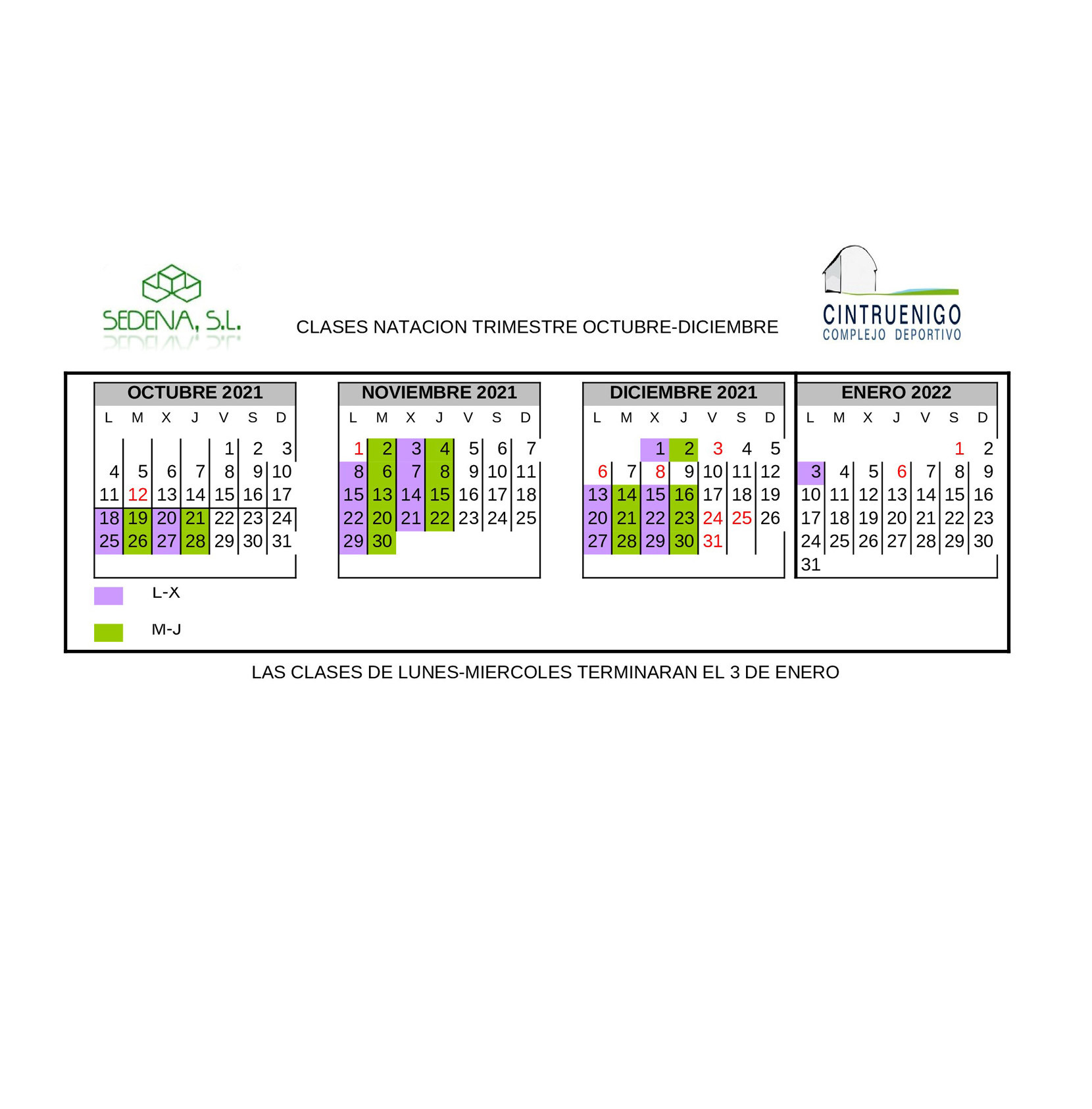 SEDENA, S.L.

CLASES NATACION TRIMESTRE OCTUBRE-DICIEMBRE

CINTRUENIGO
COMPLEJO DEPORTIVO

OCTUBRE 2021

| L | M | X | J | V | S | D |
|---|---|---|---|---|---|---|
| | | | | 1 | 2 | 3 |
| 4 | 5 | 6 | 7 | 8 | 9 | 10 |
| 11 | 12 | 13 | 14 | 15 | 16 | 17 |
| 18 | 19 | 20 | 21 | 22 | 23 | 24 |
| 25 | 26 | 27 | 28 | 29 | 30 | 31 |

NOVIEMBRE 2021

| L | M | X | J | V | S | D |
|---|---|---|---|---|---|---|
| 1 | 2 | 3 | 4 | 5 | 6 | 7 |
| 8 | 6 | 7 | 8 | 9 | 10 | 11 |
| 15 | 13 | 14 | 15 | 16 | 17 | 18 |
| 22 | 20 | 21 | 22 | 23 | 24 | 25 |
| 29 | 30 | | | | | |

DICIEMBRE 2021

| L | M | X | J | V | S | D |
|---|---|---|---|---|---|---|
| | | 1 | 2 | 3 | 4 | 5 |
| 6 | 7 | 8 | 9 | 10 | 11 | 12 |
| 13 | 14 | 15 | 16 | 17 | 18 | 19 |
| 20 | 21 | 22 | 23 | 24 | 25 | 26 |
| 27 | 28 | 29 | 30 | 31 | | |

ENERO 2022

| L | M | X | J | V | S | D |
|---|---|---|---|---|---|---|
| | | | | | 1 | 2 |
| 3 | 4 | 5 | 6 | 7 | 8 | 9 |
| 10 | 11 | 12 | 13 | 14 | 15 | 16 |
| 17 | 18 | 19 | 20 | 21 | 22 | 23 |
| 24 | 25 | 26 | 27 | 28 | 29 | 30 |
| 31 | | | | | | |

L-X

M-J

LAS CLASES DE LUNES-MIERCOLES TERMINARAN EL 3 DE ENERO